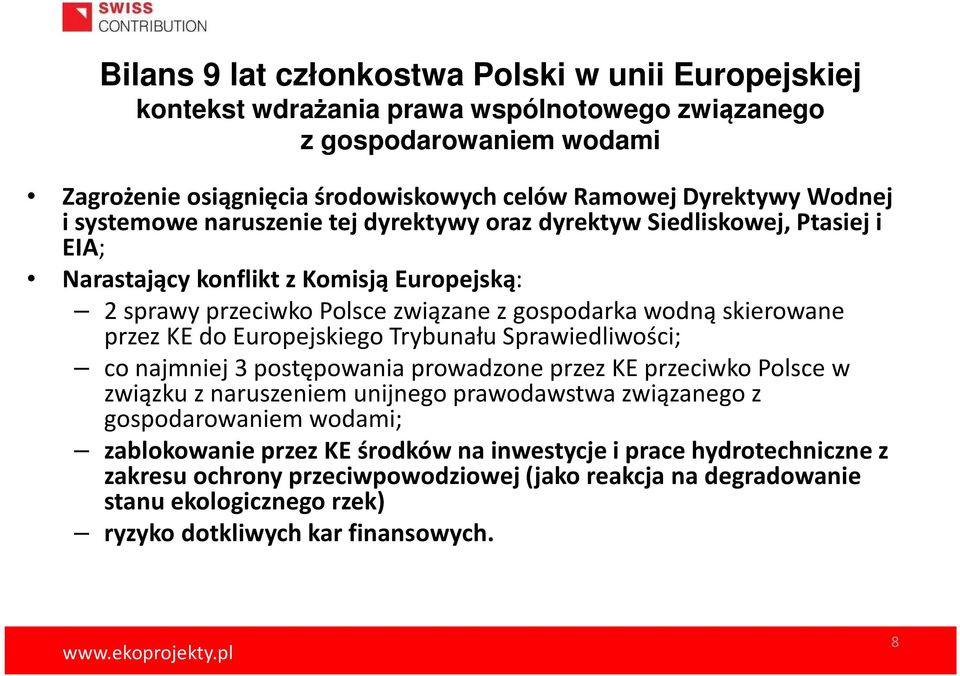 SWISS CONTRIBUTION

Bilans 9 lat członkostwa Polski w unii Europejskiej
kontekst wdrażania prawa wspólnotowego związanego z gospodarowaniem wodami

• Zagrożenie osiągnięcia środowiskowych celów Ramowej Dyrektywy Wodnej i systemowe naruszenie tej dyrektywy oraz dyrektyw Siedliskowej, Ptasiej i EIA;
• Narastający konflikt z Komisją Europejską:
– 2 sprawy przeciwko Polsce związane z gospodarka wodną skierowane przez KE do Europejskiego Trybunału Sprawiedliwości;
– co najmniej 3 postępowania prowadzone przez KE przeciwko Polsce w związku z naruszeniem unijnego prawodawstwa związanego z gospodarowaniem wodami;
– zablokowanie przez KE środków na inwestycje i prace hydrotechniczne z zakresu ochrony przeciwpowodziowej (jako reakcja na degradowanie stanu ekologicznego rzek)
– ryzyko dotkliwych kar finansowych.

www.ekoprojekty.pl
8